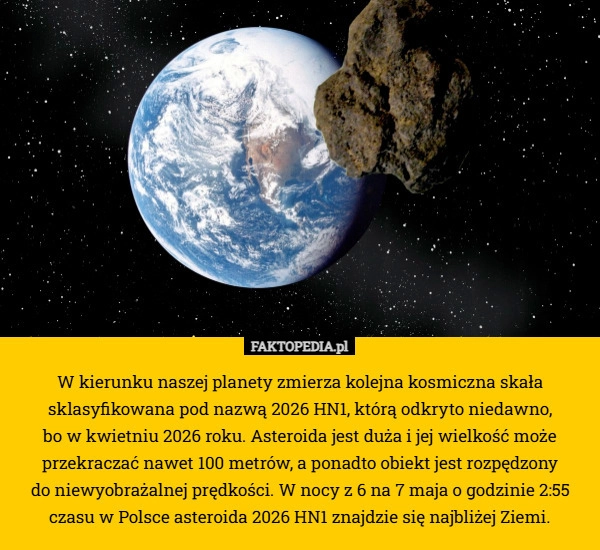 FAKTOPEDIA.pl

W kierunku naszej planety zmierza kolejna kosmiczna skała sklasyfikowana pod nazwą 2026 HN1, którą odkryto niedawno, bo w kwietniu 2026 roku. Asteroida jest duża i jej wielkość może przekraczać nawet 100 metrów, a ponadto obiekt jest rozpędzony do niewyobrażalnej prędkości. W nocy z 6 na 7 maja o godzinie 2:55 czasu w Polsce asteroida 2026 HN1 znajdzie się najbliżej Ziemi.